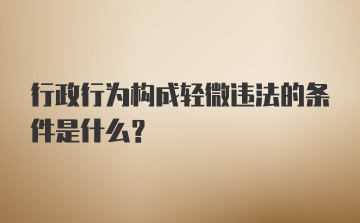 行政行为构成轻微违法的条件是什么?